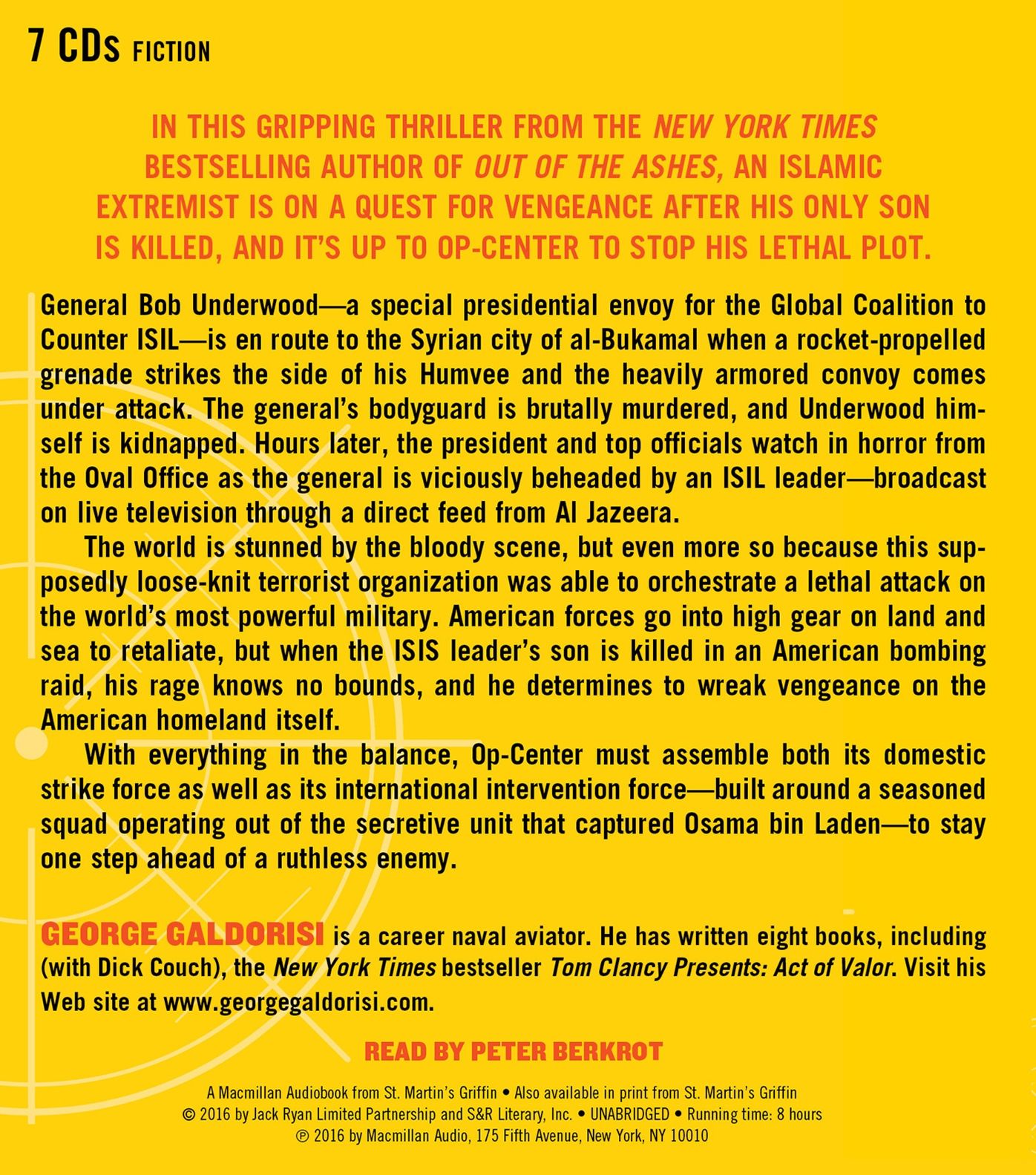 7 CDs FICTION

IN THIS GRIPPING THRILLER FROM THE NEW YORK TIMES BESTSELLING AUTHOR OF OUT OF THE ASHES, AN ISLAMIC EXTREMIST IS ON A QUEST FOR VENGEANCE AFTER HIS ONLY SON IS KILLED, AND IT'S UP TO OP-CENTER TO STOP HIS LETHAL PLOT.

General Bob Underwood—a special presidential envoy for the Global Coalition to Counter ISIL—is en route to the Syrian city of al-Bukamal when a rocket-propelled grenade strikes the side of his Humvee and the heavily armored convoy comes under attack. The general's bodyguard is brutally murdered, and Underwood himself is kidnapped. Hours later, the president and top officials watch in horror from the Oval Office as the general is viciously beheaded by an ISIL leader—broadcast on live television through a direct feed from Al Jazeera.

The world is stunned by the bloody scene, but even more so because this supposedly loose-knit terrorist organization was able to orchestrate a lethal attack on the world's most powerful military. American forces go into high gear on land and sea to retaliate, but when the ISIS leader's son is killed in an American bombing raid, his rage knows no bounds, and he determines to wreak vengeance on the American homeland itself.

With everything in the balance, Op-Center must assemble both its domestic strike force as well as its international intervention force—built around a seasoned squad operating out of the secretive unit that captured Osama bin Laden—to stay one step ahead of a ruthless enemy.

GEORGE GALDORISI is a career naval aviator. He has written eight books, including (with Dick Couch), the New York Times bestseller Tom Clancy Presents: Act of Valor. Visit his Web site at www.georgegaldorisi.com.

READ BY PETER BERKROT

A Macmillan Audiobook from St. Martin's Griffin • Also available in print from St. Martin's Griffin
© 2016 by Jack Ryan Limited Partnership and S&R Literary, Inc. • UNABRIDGED • Running time: 8 hours
℗ 2016 by Macmillan Audio, 175 Fifth Avenue, New York, NY 10010